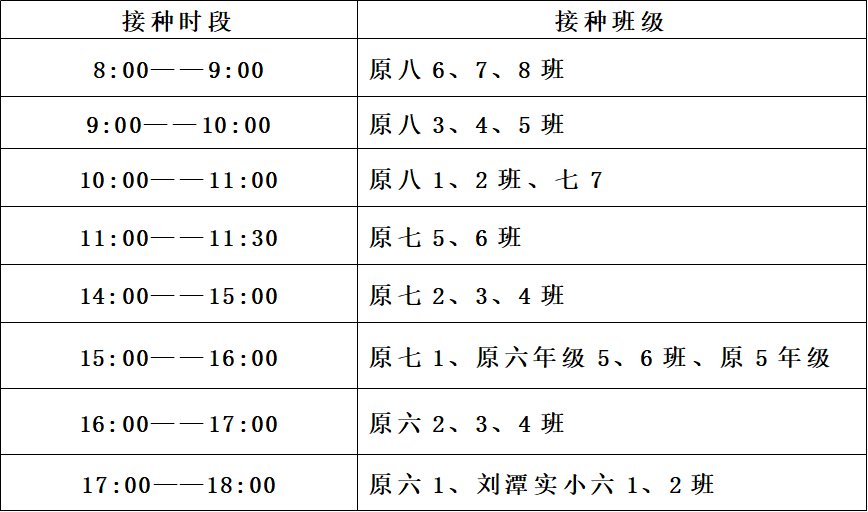 | 接种时段 | 接种班级 |
|---|---|
| 8:00——9:00 | 原八6、7、8班 |
| 9:00——10:00 | 原八3、4、5班 |
| 10:00——11:00 | 原八1、2班、七7 |
| 11:00——11:30 | 原七5、6班 |
| 14:00——15:00 | 原七2、3、4班 |
| 15:00——16:00 | 原七1、原六年级5、6班、原5年级 |
| 16:00——17:00 | 原六2、3、4班 |
| 17:00——18:00 | 原六1、刘潭实小六1、2班 |